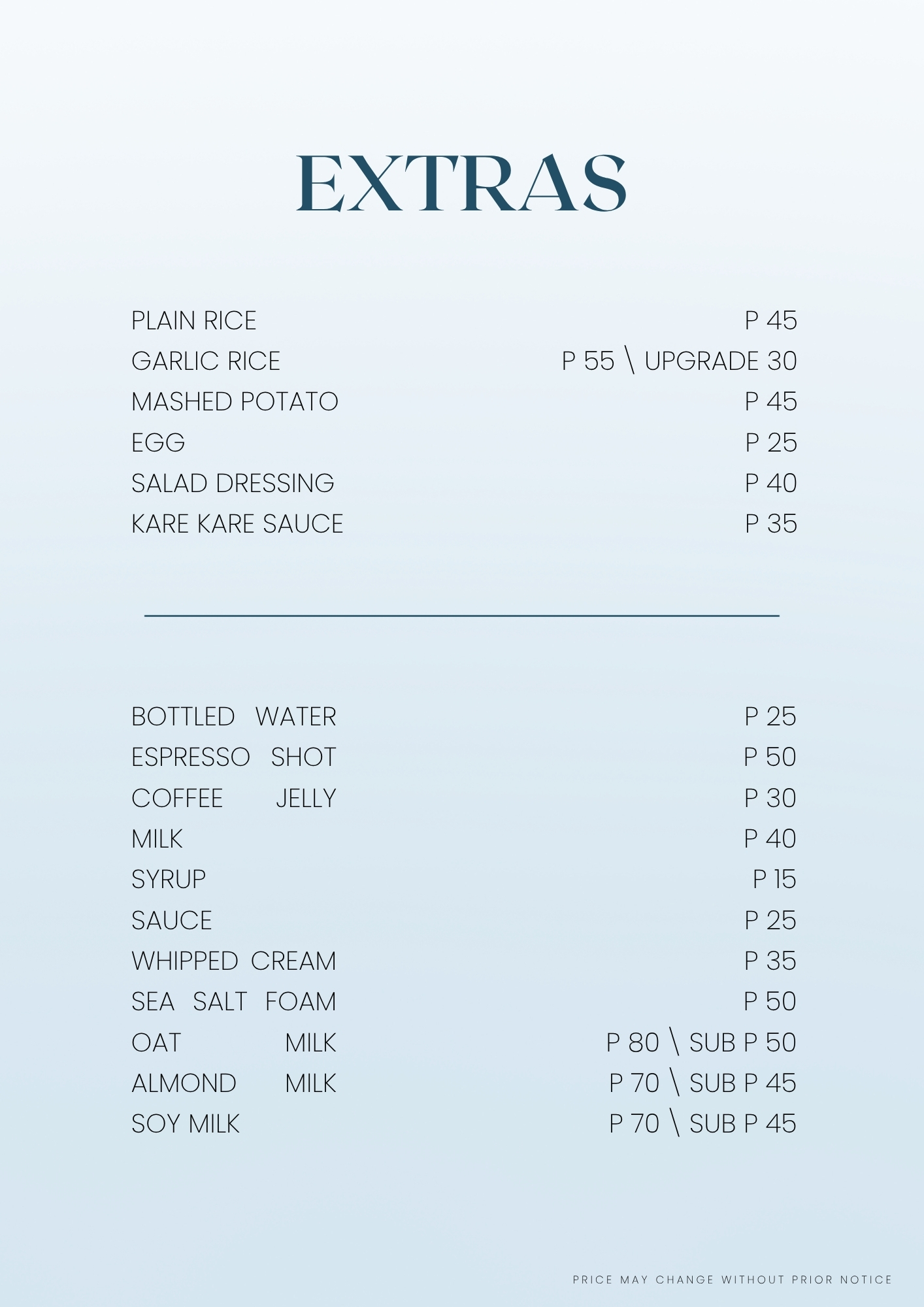 EXTRAS

PLAIN RICE P 45
GARLIC RICE P 55 \ UPGRADE 30
MASHED POTATO P 45
EGG P 25
SALAD DRESSING P 40
KARE KARE SAUCE P 35

BOTTLED WATER P 25
ESPRESSO SHOT P 50
COFFEE JELLY P 30
MILK P 40
SYRUP P 15
SAUCE P 25
WHIPPED CREAM P 35
SEA SALT FOAM P 50
OAT MILK P 80 \ SUB P 50
ALMOND MILK P 70 \ SUB P 45
SOY MILK P 70 \ SUB P 45

PRICE MAY CHANGE WITHOUT PRIOR NOTICE